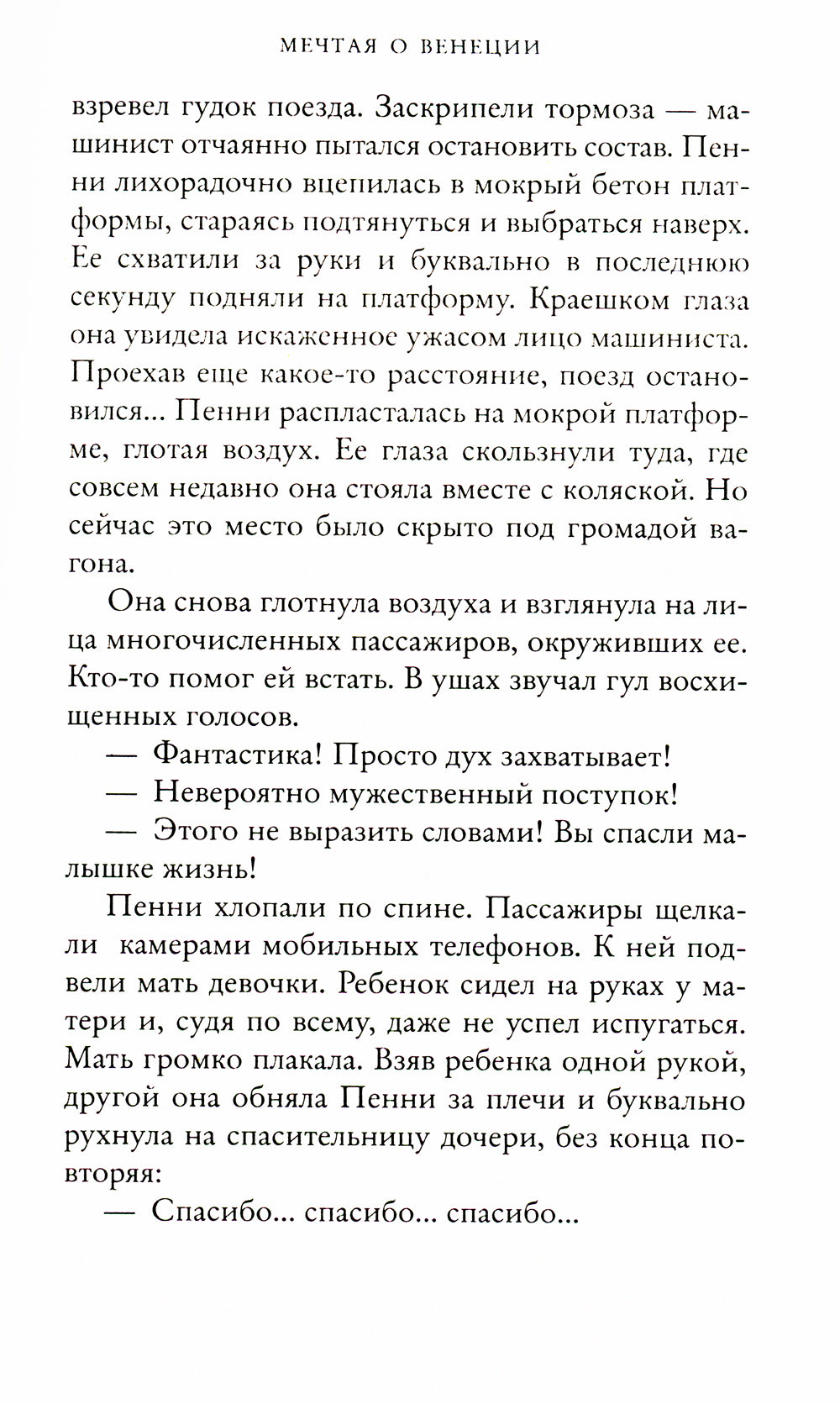 МЕЧТАЯ О ВЕНЕЦИИ

взревел гудок поезда. Заскрипели тормоза — машинист отчаянно пытался остановить состав. Пенни лихорадочно вцепилась в мокрый бетон платформы, стараясь подтянуться и выбраться наверх. Ее схватили за руки и буквально в последнюю секунду подняли на платформу. Краешком глаза она увидела искаженное ужасом лицо машиниста. Проехав еще какое-то расстояние, поезд остановился... Пенни распласталась на мокрой платформе, глотая воздух. Ее глаза скользнули туда, где совсем недавно она стояла вместе с коляской. Но сейчас это место было скрыто под громадой вагона.

Она снова глотнула воздуха и взглянула на лица многочисленных пассажиров, окруживших ее. Кто-то помог ей встать. В ушах звучал гул восхищенных голосов.

— Фантастика! Просто дух захватывает!

— Невероятно мужественный поступок!

— Этого не выразить словами! Вы спасли малышке жизнь!

Пенни хлопали по спине. Пассажиры щелкали камерами мобильных телефонов. К ней подвели мать девочки. Ребенок сидел на руках у матери и, судя по всему, даже не успел испугаться. Мать громко плакала. Взяв ребенка одной рукой, другой она обняла Пенни за плечи и буквально рухнула на спасительницу дочери, без конца повторяя:

— Спасибо... спасибо... спасибо...